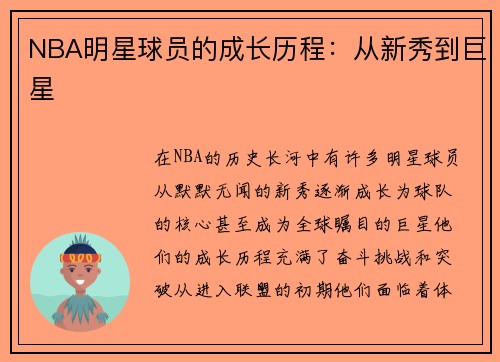 NBA明星球员的成长历程：从新秀到巨星

在NBA的历史长河中有许多明星球员从默默无闻的新秀逐渐成长为球队的核心甚至成为全球瞩目的巨星他们的成长历程充满了奋斗挑战和突破从进入联盟的初期他们面临着体